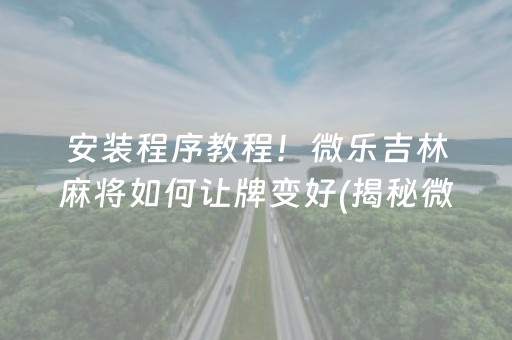 安装程序教程！微乐吉林麻将如何让牌变好(揭秘微